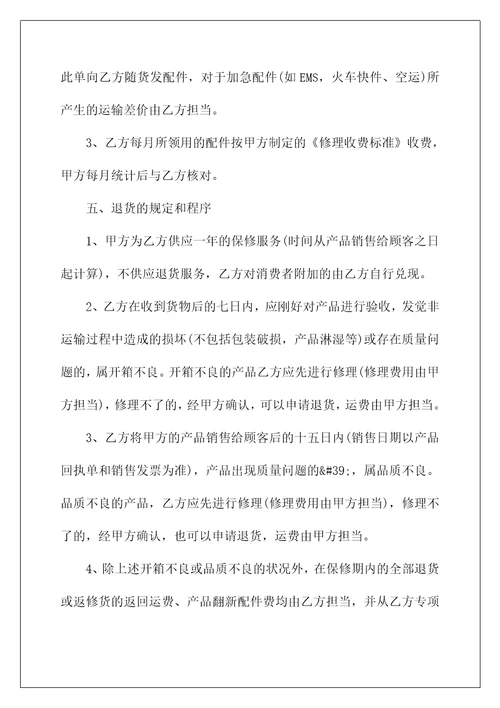 此单向乙方随货发配件，对于加急配件(如 EMS，火车快件、空运)所产生的运输差价由乙方担当。

3、乙方每月所领用的配件按甲方制定的《修理收费标准》收费，甲方每月统计后与乙方核对。

五、退货的规定和程序

1、甲方为乙方供应一年的保修服务(时间从产品销售给顾客之日起计算)，不供应退货服务，乙方对消费者附加的由乙方自行兑现。

2、乙方在收到货物后的七日内，应刚好对产品进行验收，发觉非运输过程中造成的损坏(不包括包装破损，产品淋湿等)或存在质量问题的，属开箱不良。开箱不良的产品乙方应先进行修理(修理费用由甲方担当)，修理不了的，经甲方确认，可以申请退货，运费由甲方担当。

3、乙方将甲方的产品销售给顾客后的十五日内(销售日期以产品回执单和销售发票为准)，产品出现质量问题的&#39;，属品质不良。品质不良的产品，乙方应先进行修理(修理费用由甲方担当)，修理不了的，经甲方确认，也可以申请退货，运费由甲方担当。

4、除上述开箱不良或品质不良的状况外，在保修期内的全部退货或返修货的返回运费、产品翻新配件费均由乙方担当，并从乙方专项